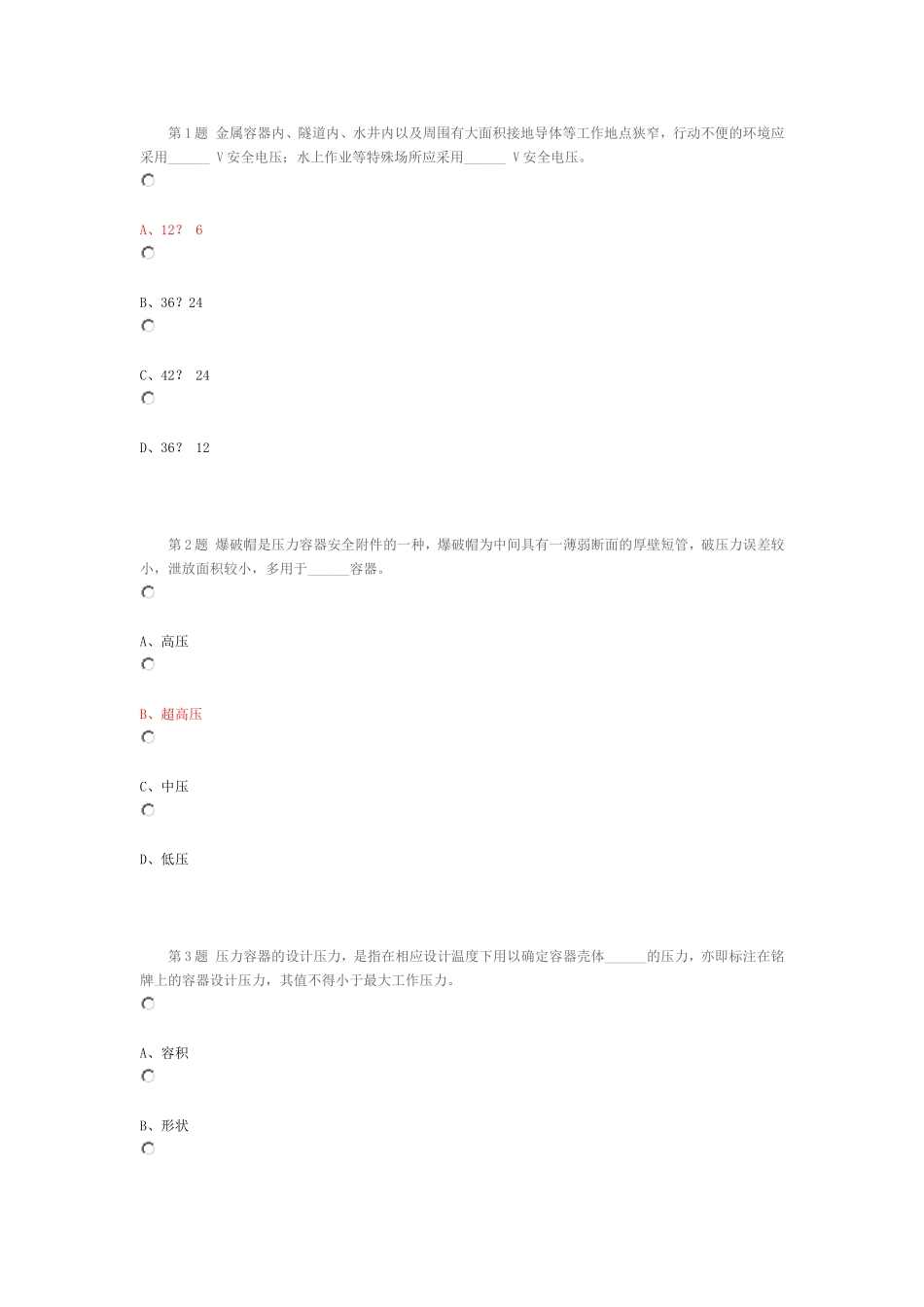 第 1 题 金属容器内、隧道内、水井内以及周围有大面积接地导体等工作地点狭窄，行动不便的环境应采用______ V 安全电压；水上作业等特殊场所应采用______ V 安全电压。

A、12？ 6

B、36？24

C、42？ 24

D、36？ 12

第 2 题 爆破帽是压力容器安全附件的一种，爆破帽为中间具有一薄弱断面的厚壁短管，破压力误差较小，泄放面积较小，多用于______容器。

A、高压

B、超高压

C、中压

D、低压

第 3 题 压力容器的设计压力，是指在相应设计温度下用以确定容器壳体______的压力，亦即标注在铭牌上的容器设计压力，其值不得小于最大工作压力。

A、容积

B、形状